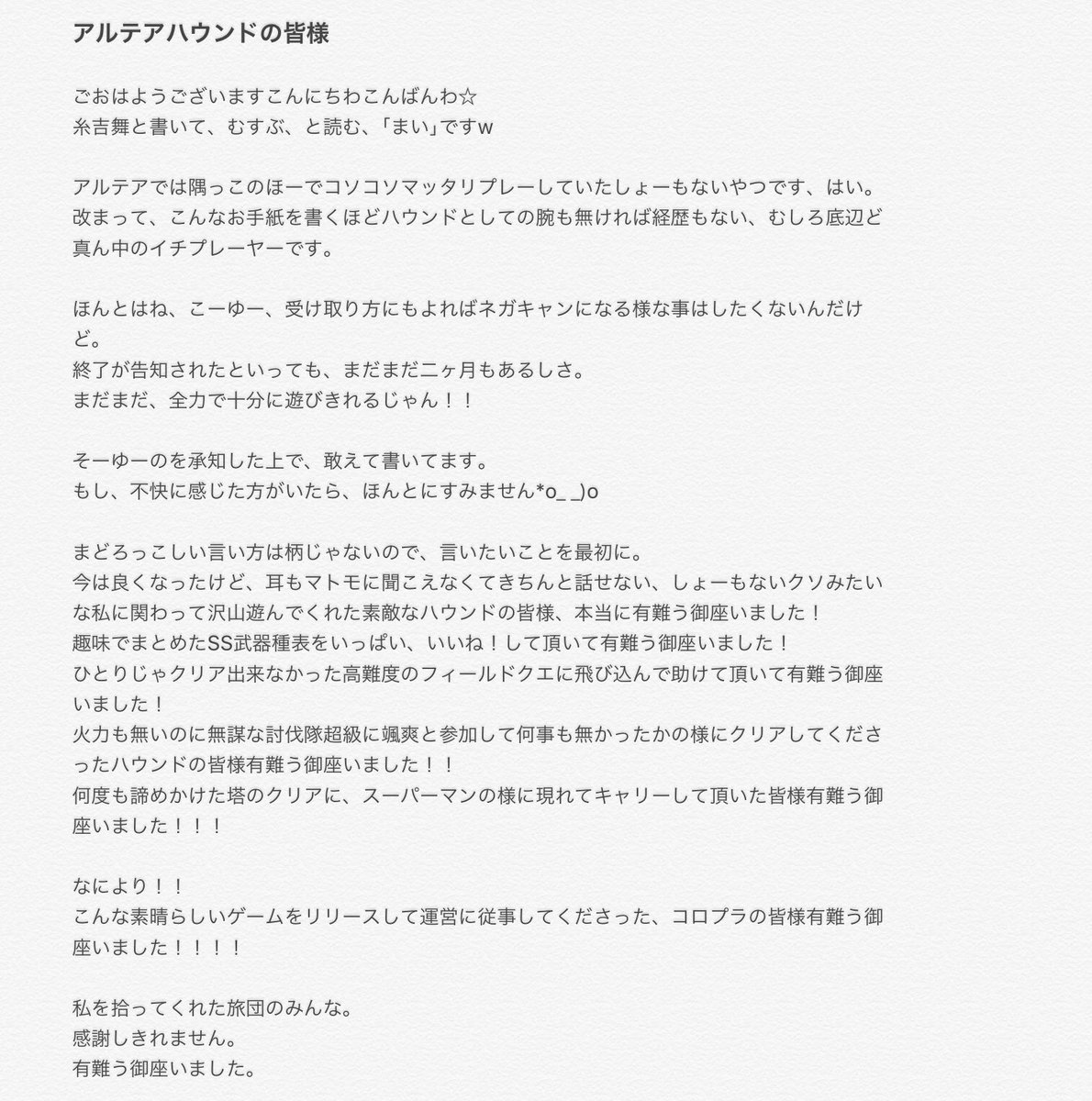 アルテアハウンドの皆様

ごおはようございますこんにちわこんばんわ☆
糸吉舞と書いて、むすぶ、と読む、「まい」ですw

アルテアでは隅っこのほーでコソコソマッタリプレーしていたしょーもないやつです、はい。
改まって、こんなお手紙を書くほどハウンドとしての腕も無ければ経歴もない、むしろ底辺ど真ん中のイチプレーヤーです。

ほんとはね、こーゆー、受け取り方にもよればネガキャンになる様な事はしたくないんだけど。
終了が告知されたといっても、まだまだ二ヶ月もあるしさ。
まだまだ、全力で十分に遊びきれるじゃん！！

そーゆーのを承知した上で、敢えて書いてます。
もし、不快に感じた方がいたら、ほんとにすみません*o_ _)o

まどろっこしい言い方は柄じゃないので、言いたいことを最初に。
今は良くなったけど、耳もマトモに聞こえなくてきちんと話せない、しょーもないクソみたいな私に関わって沢山遊んでくれた素敵なハウンドの皆様、本当に有難う御座いました！
趣味でまとめたSS武器種表をいっぱい、いいね！して頂いて有難う御座いました！
ひとりじゃクリア出来なかった高難度のフィールドクエに飛び込んで助けて頂いて有難う御座いました！
火力も無いのに無謀な討伐隊超級に颯爽と参加して何事も無かったかの様にクリアしてくださったハウンドの皆様有難う御座いました！！
何度も諦めかけた塔のクリアに、スーパーマンの様に現れてキャリーして頂いた皆様有難う御座いました！！！

なにより！！
こんな素晴らしいゲームをリリースして運営に従事してくださった、コロプラの皆様有難う御座いました！！！！

私を拾ってくれた旅団のみんな。
感謝しきれません。
有難う御座いました。